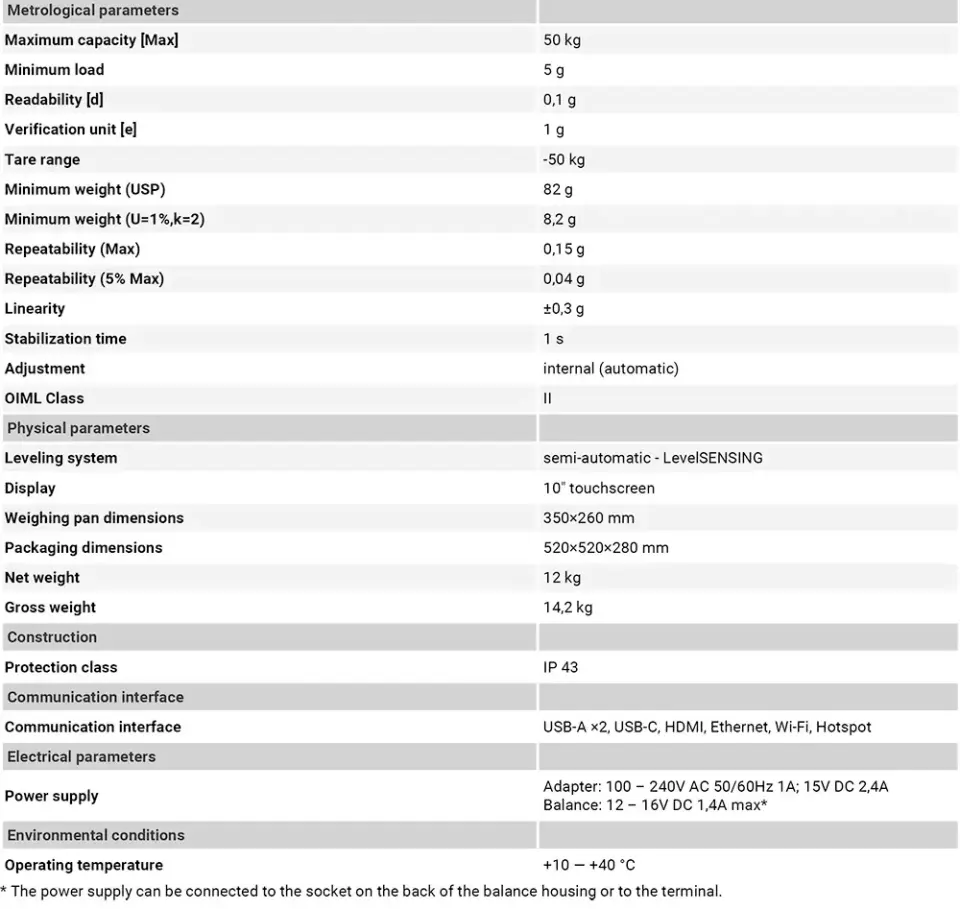 | Metrological parameters | |
|---|---|
| Maximum capacity [Max] | 50 kg |
| Minimum load | 5 g |
| Readability [d] | 0,1 g |
| Verification unit [e] | 1 g |
| Tare range | -50 kg |
| Minimum weight (USP) | 82 g |
| Minimum weight (U=1%,k=2) | 8,2 g |
| Repeatability (Max) | 0,15 g |
| Repeatability (5% Max) | 0,04 g |
| Linearity | ±0,3 g |
| Stabilization time | 1 s |
| Adjustment | internal (automatic) |
| OIML Class | II |
| Physical parameters | |
| Leveling system | semi-automatic - LevelSENSING |
| Display | 10" touchscreen |
| Weighing pan dimensions | 350×260 mm |
| Packaging dimensions | 520×520×280 mm |
| Net weight | 12 kg |
| Gross weight | 14,2 kg |
| Construction | |
| Protection class | IP 43 |
| Communication interface | |
| Communication interface | USB-A ×2, USB-C, HDMI, Ethernet, Wi-Fi, Hotspot |
| Electrical parameters | |
| Power supply | Adapter: 100 – 240V AC 50/60Hz 1A; 15V DC 2,4A Balance: 12 – 16V DC 1,4A max* |
| Environmental conditions | |
| Operating temperature | +10 — +40 °C |

* The power supply can be connected to the socket on the back of the balance housing or to the terminal.